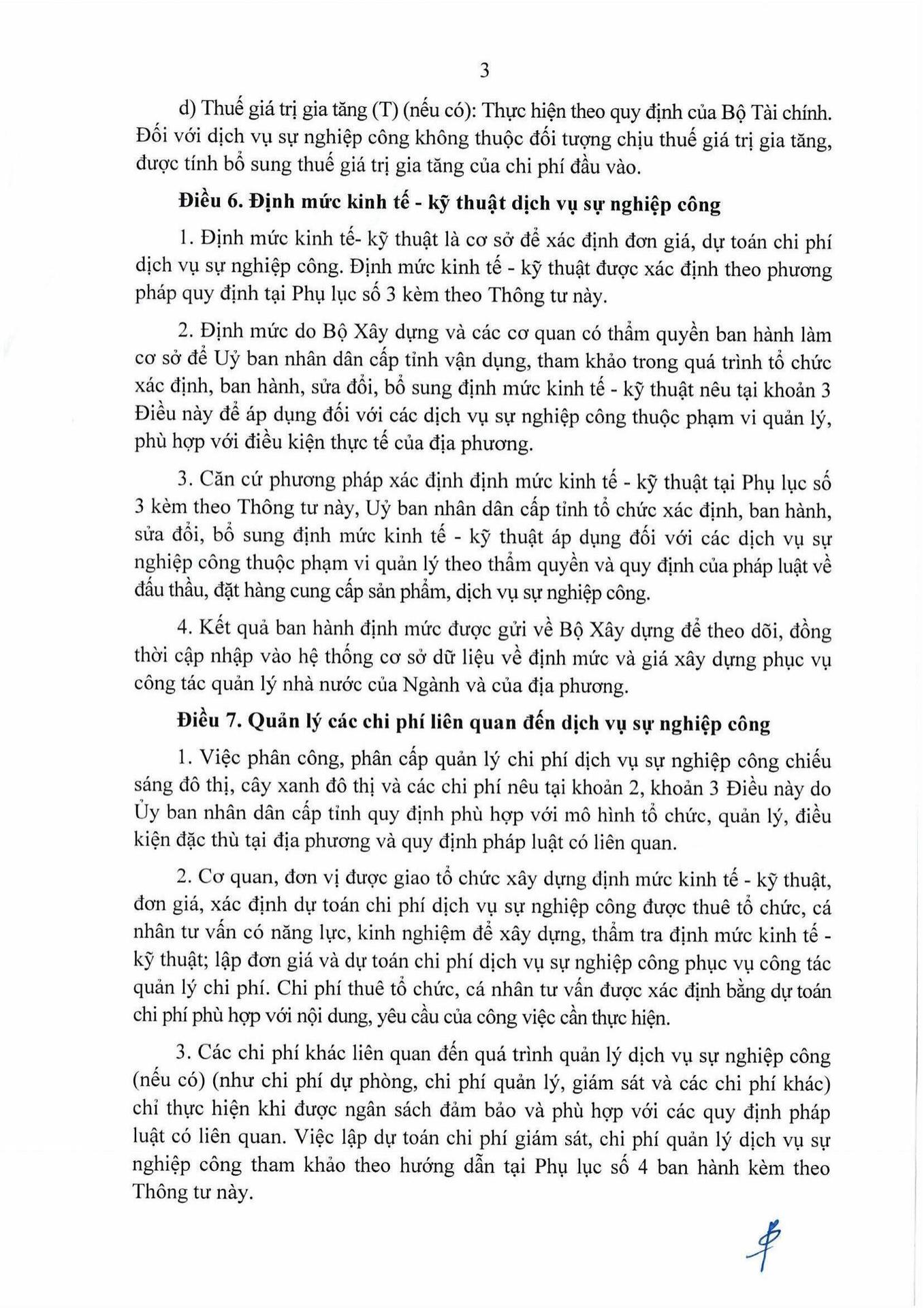 3

d) Thuế giá trị gia tăng (T) (nếu có): Thực hiện theo quy định của Bộ Tài chính. Đối với dịch vụ sự nghiệp công không thuộc đối tượng chịu thuế giá trị gia tăng, được tính bổ sung thuế giá trị gia tăng của chi phí đầu vào.

Điều 6. Định mức kinh tế - kỹ thuật dịch vụ sự nghiệp công

1. Định mức kinh tế- kỹ thuật là cơ sở để xác định đơn giá, dự toán chi phí dịch vụ sự nghiệp công. Định mức kinh tế - kỹ thuật được xác định theo phương pháp quy định tại Phụ lục số 3 kèm theo Thông tư này.

2. Định mức do Bộ Xây dựng và các cơ quan có thẩm quyền ban hành làm cơ sở để Uỷ ban nhân dân cấp tỉnh vận dụng, tham khảo trong quá trình tổ chức xác định, ban hành, sửa đổi, bổ sung định mức kinh tế - kỹ thuật nêu tại khoản 3 Điều này để áp dụng đối với các dịch vụ sự nghiệp công thuộc phạm vi quản lý, phù hợp với điều kiện thực tế của địa phương.

3. Căn cứ phương pháp xác định định mức kinh tế - kỹ thuật tại Phụ lục số 3 kèm theo Thông tư này, Uỷ ban nhân dân cấp tỉnh tổ chức xác định, ban hành, sửa đổi, bổ sung định mức kinh tế - kỹ thuật áp dụng đối với các dịch vụ sự nghiệp công thuộc phạm vi quản lý theo thẩm quyền và quy định của pháp luật về đấu thầu, đặt hàng cung cấp sản phẩm, dịch vụ sự nghiệp công.

4. Kết quả ban hành định mức được gửi về Bộ Xây dựng để theo dõi, đồng thời cập nhập vào hệ thống cơ sở dữ liệu về định mức và giá xây dựng phục vụ công tác quản lý nhà nước của Ngành và của địa phương.

Điều 7. Quản lý các chi phí liên quan đến dịch vụ sự nghiệp công

1. Việc phân công, phân cấp quản lý chi phí dịch vụ sự nghiệp công chiếu sáng đô thị, cây xanh đô thị và các chi phí nêu tại khoản 2, khoản 3 Điều này do Ủy ban nhân dân cấp tỉnh quy định phù hợp với mô hình tổ chức, quản lý, điều kiện đặc thù tại địa phương và quy định pháp luật có liên quan.

2. Cơ quan, đơn vị được giao tổ chức xây dựng định mức kinh tế - kỹ thuật, đơn giá, xác định dự toán chi phí dịch vụ sự nghiệp công được thuê tổ chức, cá nhân tư vấn có năng lực, kinh nghiệm để xây dựng, thẩm tra định mức kinh tế - kỹ thuật; lập đơn giá và dự toán chi phí dịch vụ sự nghiệp công phục vụ công tác quản lý chi phí. Chi phí thuê tổ chức, cá nhân tư vấn được xác định bằng dự toán chi phí phù hợp với nội dung, yêu cầu của công việc cần thực hiện.

3. Các chi phí khác liên quan đến quá trình quản lý dịch vụ sự nghiệp công (nếu có) (như chi phí dự phòng, chi phí quản lý, giám sát và các chi phí khác) chỉ thực hiện khi được ngân sách đảm bảo và phù hợp với các quy định pháp luật có liên quan. Việc lập dự toán chi phí giám sát, chi phí quản lý dịch vụ sự nghiệp công tham khảo theo hướng dẫn tại Phụ lục số 4 ban hành kèm theo Thông tư này.